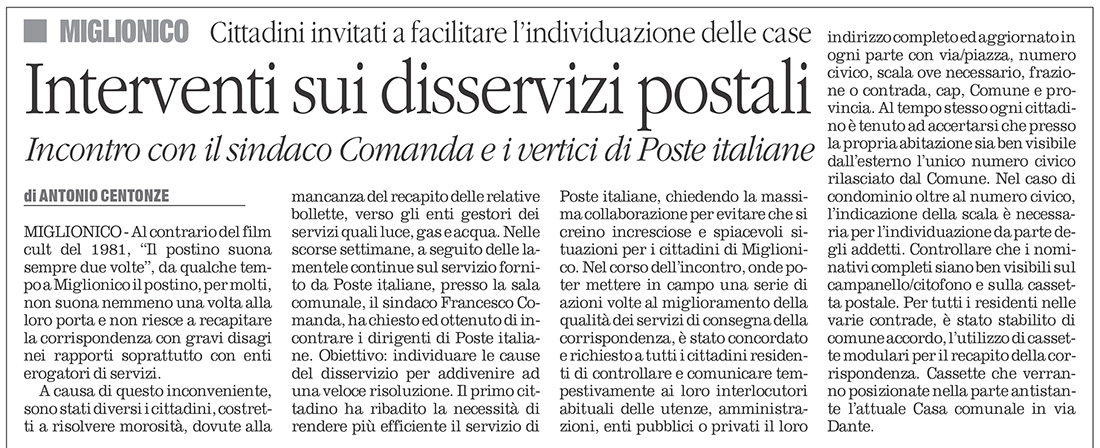 MIGLIONICO Cittadini invitati a facilitare l'individuazione delle case

Interventi sui disservizi postali

Incontro con il sindaco Comanda e i vertici di Poste italiane

di ANTONIO CENTONZE

MIGLIONICO - Al contrario del film cult del 1981, "Il postino suona sempre due volte", da qualche tempo a Miglionico il postino, per molti, non suona nemmeno una volta alla loro porta e non riesce a recapitare la corrispondenza con gravi disagi nei rapporti soprattutto con enti erogatori di servizi.

A causa di questo inconveniente, sono stati diversi i cittadini, costretti a risolvere morosità, dovute alla mancanza del recapito delle relative bollette, verso gli enti gestori dei servizi quali luce, gas e acqua. Nelle scorse settimane, a seguito delle lamentele continue sul servizio fornito da Poste italiane, presso la sala comunale, il sindaco Francesco Comanda, ha chiesto ed ottenuto di incontrare i dirigenti di Poste italiane. Obiettivo: individuare le cause del disservizio per addivenire ad una veloce risoluzione. Il primo cittadino ha ribadito la necessità di rendere più efficiente il servizio di Poste italiane, chiedendo la massima collaborazione per evitare che si creino incresciose e spiacevoli situazioni per i cittadini di Miglionico. Nel corso dell'incontro, onde poter mettere in campo una serie di azioni volte al miglioramento della qualità dei servizi di consegna della corrispondenza, è stato concordato e richiesto a tutti i cittadini residenti di controllare e comunicare tempestivamente ai loro interlocutori abituali delle utenze, amministrazioni, enti pubblici o privati il loro indirizzo completo ed aggiornato in ogni parte con via/piazza, numero civico, scala ove necessario, frazione o contrada, cap, Comune e provincia. Al tempo stesso ogni cittadino è tenuto ad accertarsi che presso la propria abitazione sia ben visibile dall'esterno l'unico numero civico rilasciato dal Comune. Nel caso di condominio oltre al numero civico, l'indicazione della scala è necessaria per l'individuazione da parte degli addetti. Controllare che i nominativi completi siano ben visibili sul campanello/citofono e sulla cassetta postale. Per tutti i residenti nelle varie contrade, è stato stabilito di comune accordo, l'utilizzo di cassette modulari per il recapito della corrispondenza. Cassette che verranno posizionate nella parte antistante l'attuale Casa comunale in via Dante.